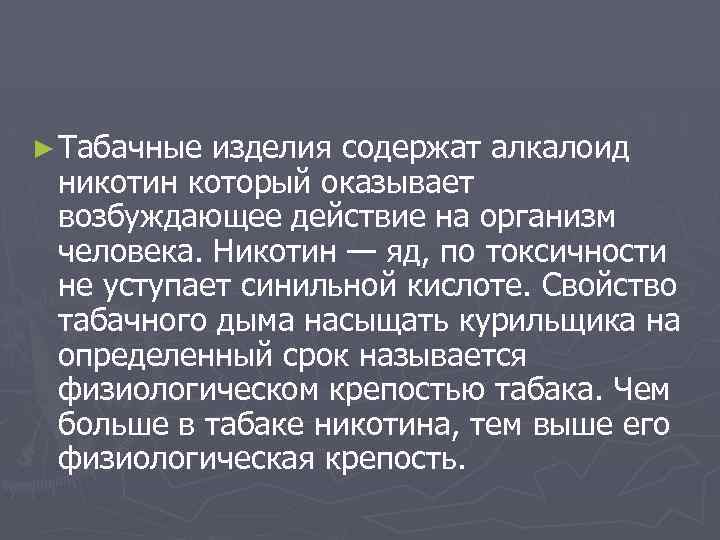 ►Табачные изделия содержат алкалоид никотин который оказывает возбуждающее действие на организм человека. Никотин — яд, по токсичности не уступает синильной кислоте. Свойство табачного дыма насыщать курильщика на определенный срок называется физиологическом крепостью табака. Чем больше в табаке никотина, тем выше его физиологическая крепость.